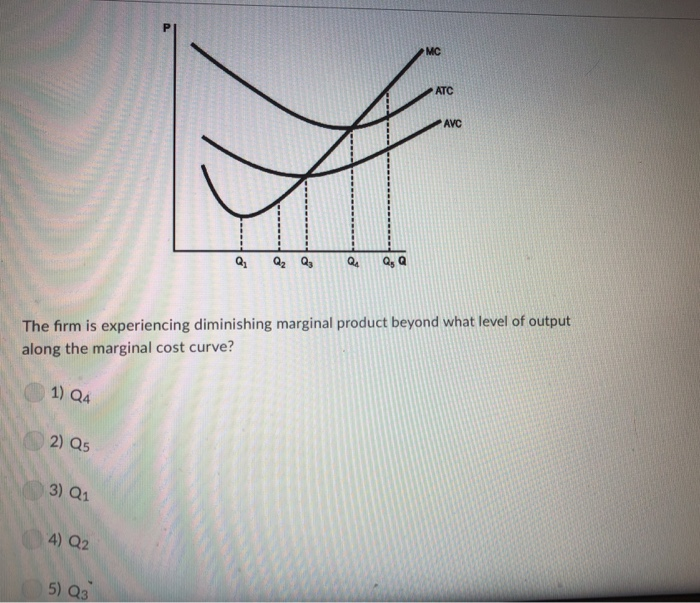 P

MC

ATC

AVC

$Q_1$ $Q_2$ $Q_3$ $Q_4$ $Q_5$ Q

The firm is experiencing diminishing marginal product beyond what level of output along the marginal cost curve?

1) $Q_4$

2) $Q_5$

3) $Q_1$

4) $Q_2$

5) $Q_3$